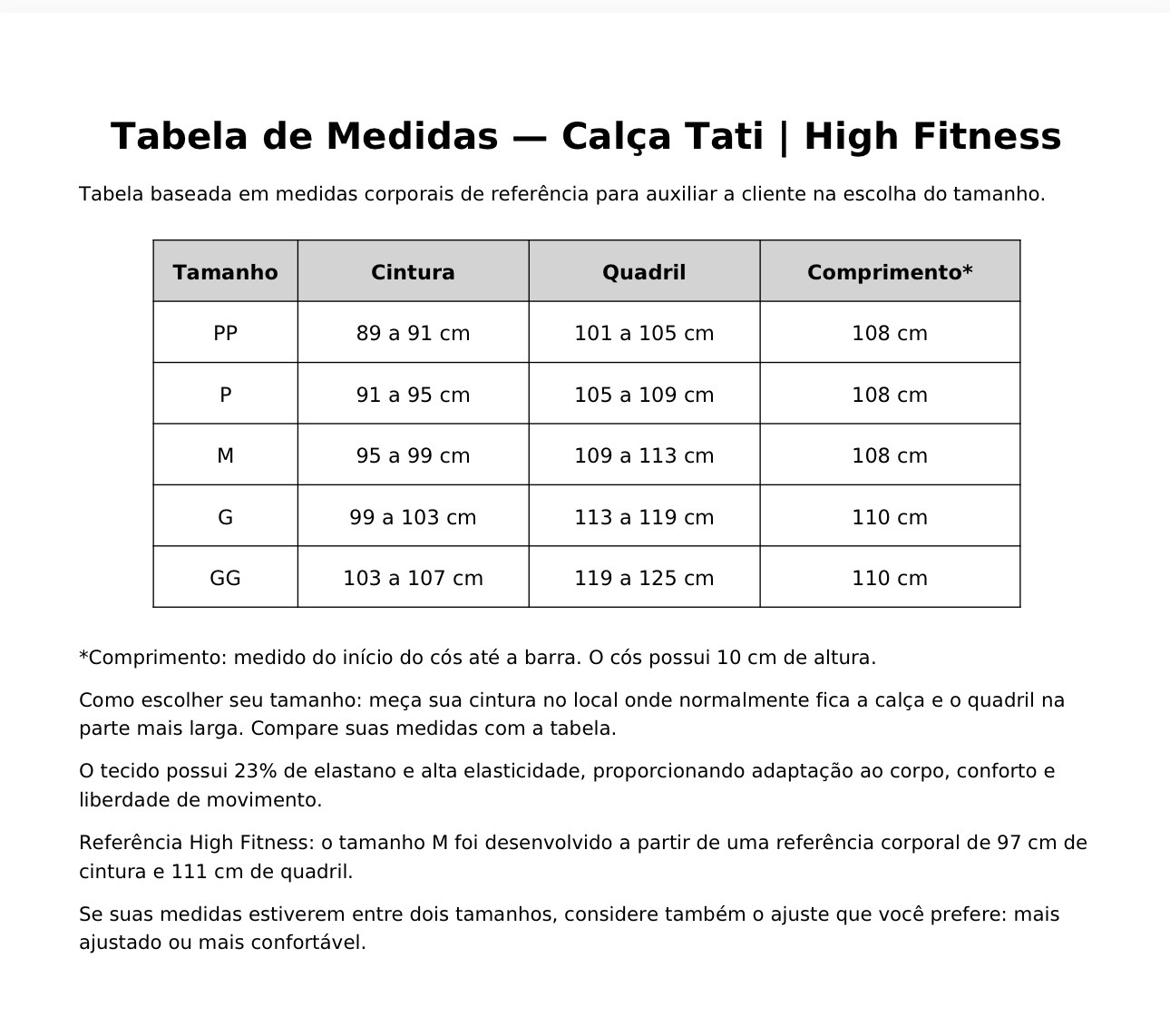 Tabela de Medidas — Calça Tati | High Fitness

Tabela baseada em medidas corporais de referência para auxiliar a cliente na escolha do tamanho.

| Tamanho | Cintura | Quadril | Comprimento* |
|---|---|---|---|
| PP | 89 a 91 cm | 101 a 105 cm | 108 cm |
| P | 91 a 95 cm | 105 a 109 cm | 108 cm |
| M | 95 a 99 cm | 109 a 113 cm | 108 cm |
| G | 99 a 103 cm | 113 a 119 cm | 110 cm |
| GG | 103 a 107 cm | 119 a 125 cm | 110 cm |

*Comprimento: medido do início do cós até a barra. O cós possui 10 cm de altura.

Como escolher seu tamanho: meça sua cintura no local onde normalmente fica a calça e o quadril na parte mais larga. Compare suas medidas com a tabela.

O tecido possui 23% de elastano e alta elasticidade, proporcionando adaptação ao corpo, conforto e liberdade de movimento.

Referência High Fitness: o tamanho M foi desenvolvido a partir de uma referência corporal de 97 cm de cintura e 111 cm de quadril.

Se suas medidas estiverem entre dois tamanhos, considere também o ajuste que você prefere: mais ajustado ou mais confortável.